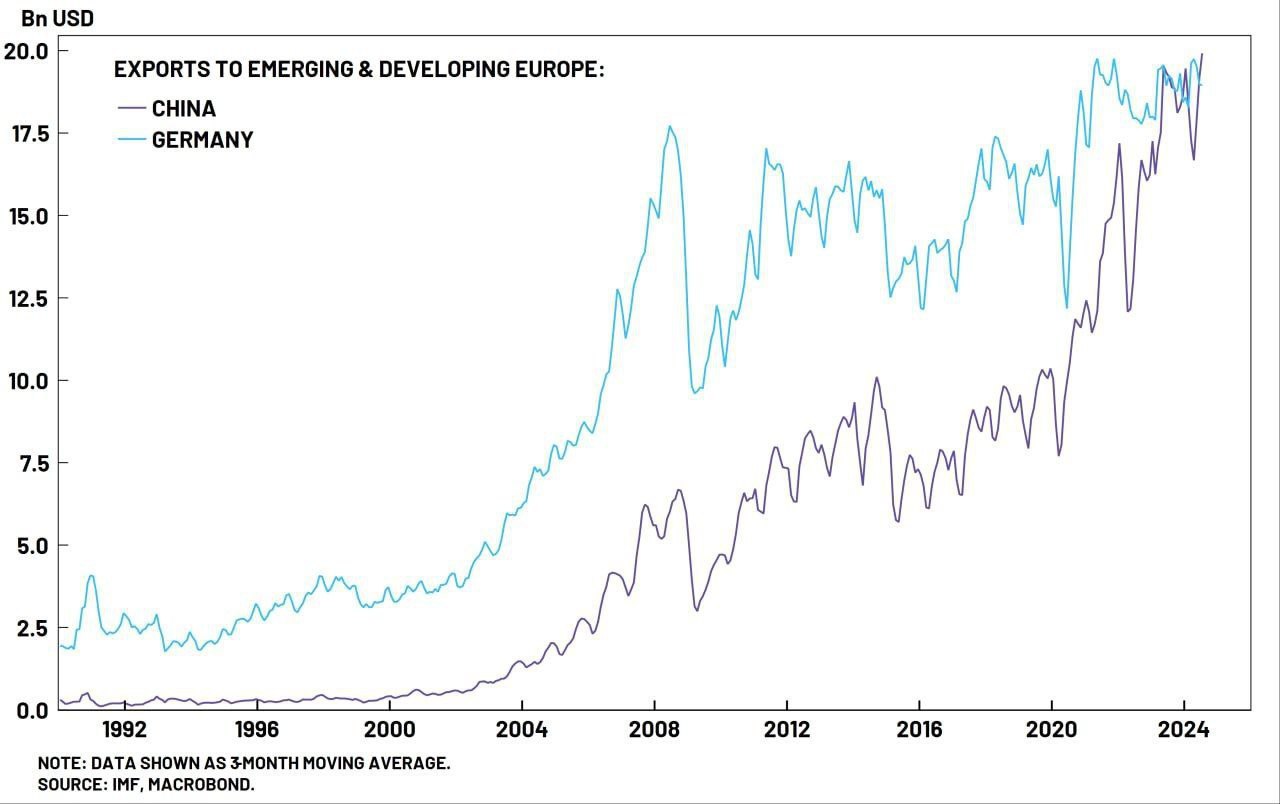 Bn USD

EXPORTS TO EMERGING & DEVELOPING EUROPE:
CHINA
GERMANY

20.0
17.5
15.0
12.5
10.0
7.5
5.0
2.5
0.0

1992
1996
2000
2004
2008
2012
2016
2020
2024

NOTE: DATA SHOWN AS 3-MONTH MOVING AVERAGE.
SOURCE: IMF, MACROBOND.